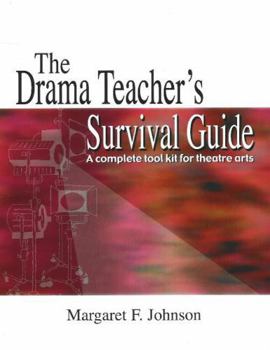 The Drama Teacher's Survival Guide

A complete tool kit for theatre arts

Margaret F. Johnson